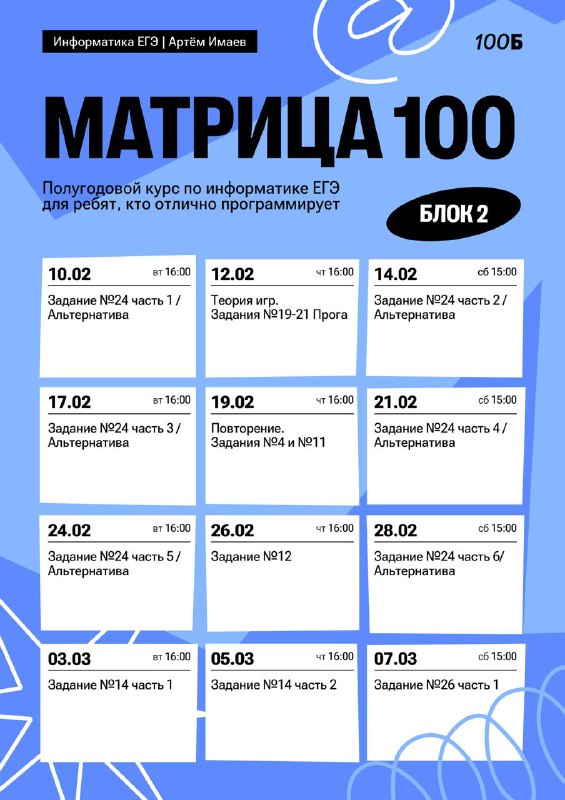 Информатика ЕГЭ | Артём Имаев

100Б

МАТРИЦА 100

Полугодовой курс по информатике ЕГЭ для ребят, кто отлично программирует

БЛОК 2

10.02 вт 16:00
Задание №24 часть 1 / Альтернатива

12.02 чт 16:00
Теория игр. Задания №19-21 Прога

14.02 сб 15:00
Задание №24 часть 2 / Альтернатива

17.02 вт 16:00
Задание №24 часть 3 / Альтернатива

19.02 чт 16:00
Повторение. Задания №4 и №11

21.02 сб 15:00
Задание №24 часть 4 / Альтернатива

24.02 вт 16:00
Задание №24 часть 5 / Альтернатива

26.02 чт 16:00
Задание №12

28.02 сб 15:00
Задание №24 часть 6/ Альтернатива

03.03 вт 16:00
Задание №14 часть 1

05.03 чт 16:00
Задание №14 часть 2

07.03 сб 15:00
Задание №26 часть 1